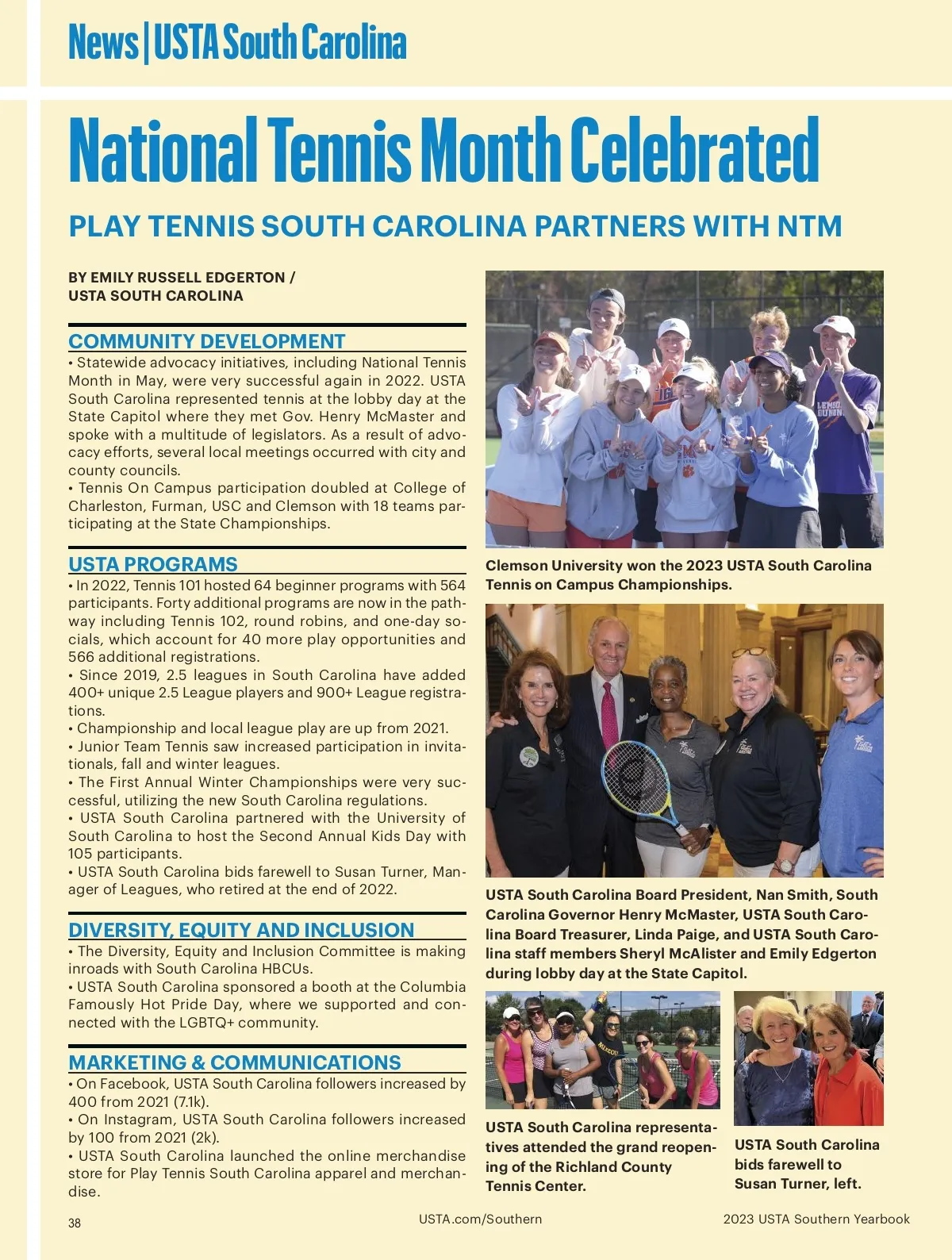 News | USTA South Carolina

National Tennis Month Celebrated

PLAY TENNIS SOUTH CAROLINA PARTNERS WITH NTM

BY EMILY RUSSELL EDGERTON / USTA SOUTH CAROLINA

COMMUNITY DEVELOPMENT

• Statewide advocacy initiatives, including National Tennis Month in May, were very successful again in 2022. USTA South Carolina represented tennis at the lobby day at the State Capitol where they met Gov. Henry McMaster and spoke with a multitude of legislators. As a result of advocacy efforts, several local meetings occurred with city and county councils.
• Tennis On Campus participation doubled at College of Charleston, Furman, USC and Clemson with 18 teams participating at the State Championships.

USTA PROGRAMS

• In 2022, Tennis 101 hosted 64 beginner programs with 564 participants. Forty additional programs are now in the pathway including Tennis 102, round robins, and one-day socials, which account for 40 more play opportunities and 566 additional registrations.
• Since 2019, 2.5 leagues in South Carolina have added 400+ unique 2.5 League players and 900+ League registrations.
• Championship and local league play are up from 2021.
• Junior Team Tennis saw increased participation in invitationals, fall and winter leagues.
• The First Annual Winter Championships were very successful, utilizing the new South Carolina regulations.
• USTA South Carolina partnered with the University of South Carolina to host the Second Annual Kids Day with 105 participants.
• USTA South Carolina bids farewell to Susan Turner, Manager of Leagues, who retired at the end of 2022.

DIVERSITY, EQUITY AND INCLUSION

• The Diversity, Equity and Inclusion Committee is making inroads with South Carolina HBCUs.
• USTA South Carolina sponsored a booth at the Columbia Famously Hot Pride Day, where we supported and connected with the LGBTQ+ community.

MARKETING & COMMUNICATIONS

• On Facebook, USTA South Carolina followers increased by 400 from 2021 (7.1k).
• On Instagram, USTA South Carolina followers increased by 100 from 2021 (2k).
• USTA South Carolina launched the online merchandise store for Play Tennis South Carolina apparel and merchandise.

Clemson University won the 2023 USTA South Carolina Tennis on Campus Championships.

USTA South Carolina Board President, Nan Smith, South Carolina Governor Henry McMaster, USTA South Carolina Board Treasurer, Linda Paige, and USTA South Carolina staff members Sheryl McAlister and Emily Edgerton during lobby day at the State Capitol.

USTA South Carolina representatives attended the grand reopening of the Richland County Tennis Center.

USTA South Carolina bids farewell to Susan Turner, left.

38 USTA.com/Southern 2023 USTA Southern Yearbook